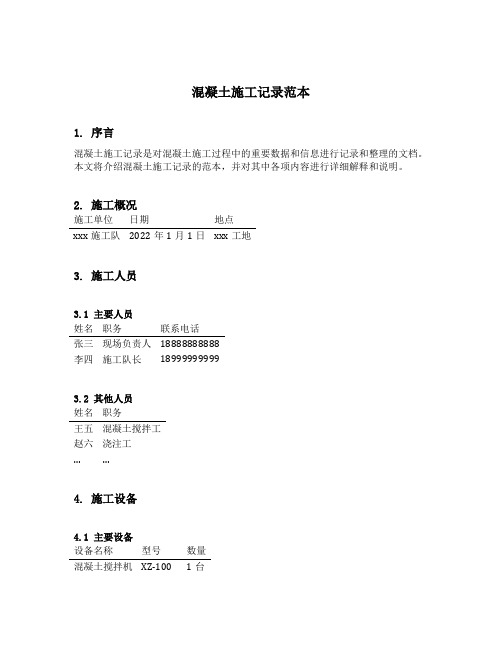 混凝土施工记录范本

1. 序言

混凝土施工记录是对混凝土施工过程中的重要数据和信息进行记录和整理的文档。本文将介绍混凝土施工记录的范本，并对其中各项内容进行详细解释和说明。

2. 施工概况

| 施工单位 | 日期 | 地点 |
|---|---|---|
| xxx 施工队 | 2022 年 1 月 1 日 | xxx 工地 |

3. 施工人员

3.1 主要人员

| 姓名 | 职务 | 联系电话 |
|---|---|---|
| 张三 | 现场负责人 | 18888888888 |
| 李四 | 施工队长 | 18999999999 |

3.2 其他人员

| 姓名 | 职务 |
|---|---|
| 王五 | 混凝土搅拌工 |
| 赵六 | 浇注工 |
| ... | ... |

4. 施工设备

4.1 主要设备

| 设备名称 | 型号 | 数量 |
|---|---|---|
| 混凝土搅拌机 | XZ-100 | 1 台 |